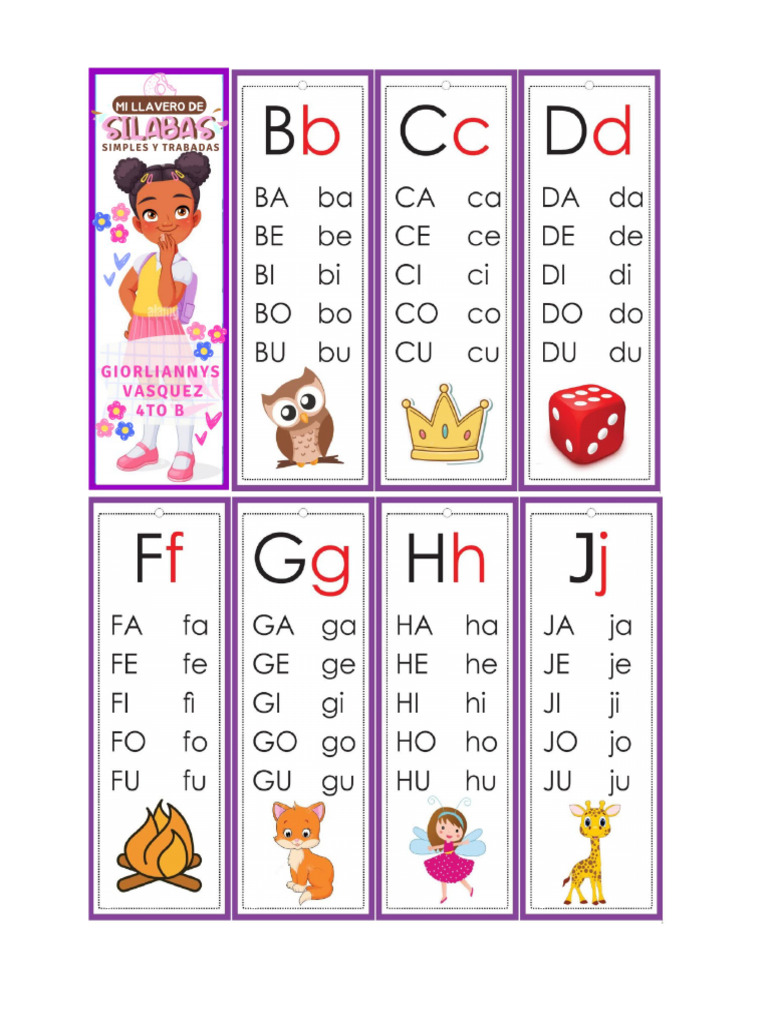 MI LLAVERO DE
SILABAS
SIMPLES Y TRABADAS

GIORLIANNYS
VASQUEZ
4TO B

Bb
BA ba
BE be
BI bi
BO bo
BU bu

Cc
CA ca
CE ce
CI ci
CO co
CU cu

Dd
DA da
DE de
DI di
DO do
DU du

Ff
FA fa
FE fe
FI fi
FO fo
FU fu

Gg
GA ga
GE ge
GI gi
GO go
GU gu

Hh
HA ha
HE he
HI hi
HO ho
HU hu

Jj
JA ja
JE je
JI ji
JO jo
JU ju